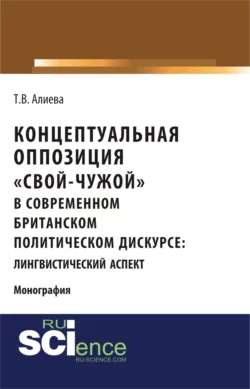 Т.В. Алиева

КОНЦЕПТУАЛЬНАЯ ОППОЗИЦИЯ «СВОЙ-ЧУЖОЙ» В СОВРЕМЕННОМ БРИТАНСКОМ ПОЛИТИЧЕСКОМ ДИСКУРСЕ: ЛИНГВИСТИЧЕСКИЙ АСПЕКТ

Монография

RU SCIence
RU-SCIENCE.COM